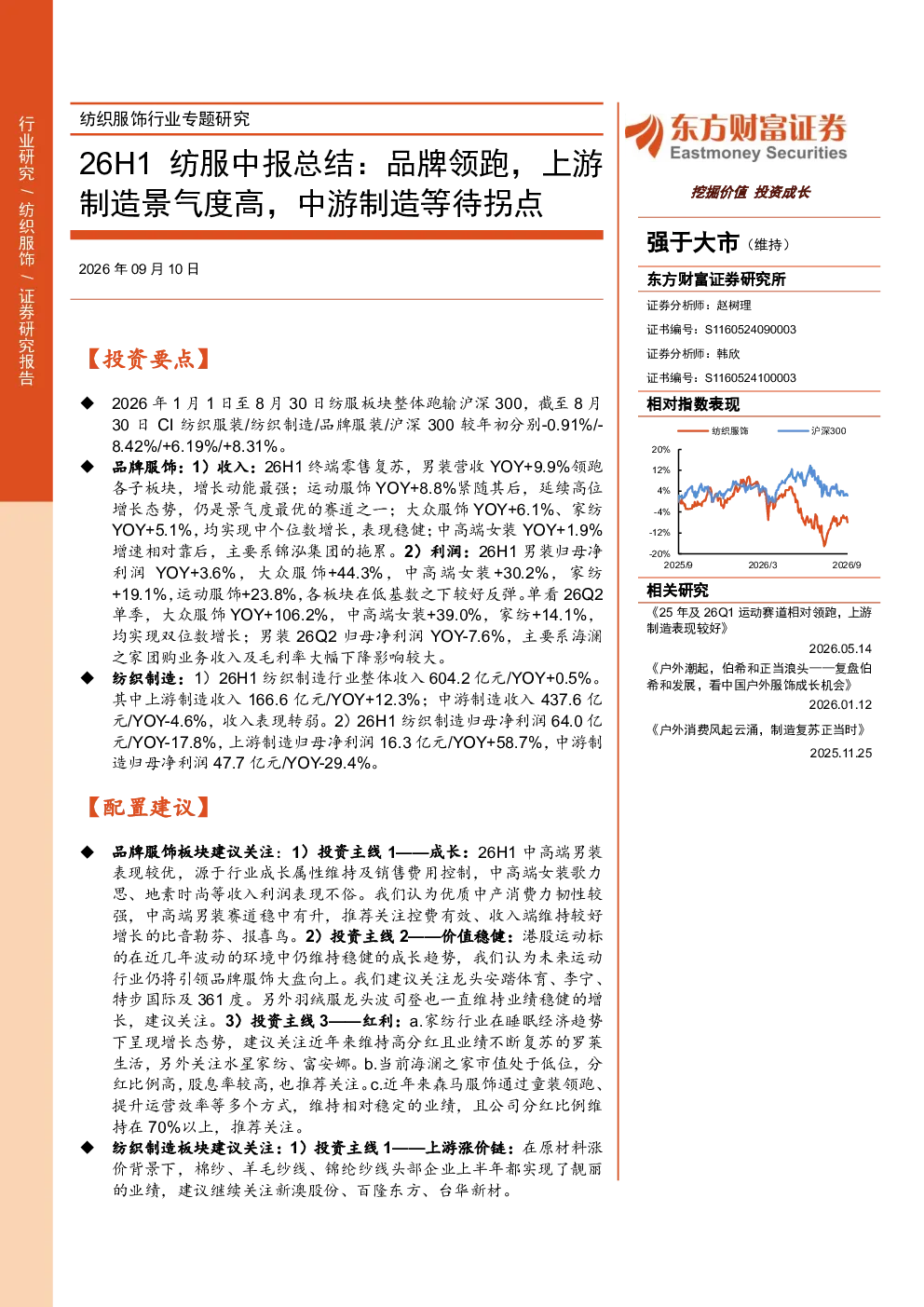 行业研究 / 纺织服饰 / 证券研究报告

纺织服饰行业专题研究

26H1 纺服中报总结：品牌领跑，上游制造景气度高，中游制造等待拐点

2026 年 09 月 10 日

【投资要点】

◆ 2026 年 1 月 1 日至 8 月 30 日纺服板块整体跑输沪深 300，截至 8 月 30 日 CI 纺织服装/纺织制造/品牌服装/沪深 300 较年初分别-0.91%/-8.42%/+6.19%/+8.31%。

◆ 品牌服饰：1）收入：26H1 终端零售复苏，男装营收 YOY+9.9%领跑各子板块，增长动能最强；运动服饰 YOY+8.8%紧随其后，延续高位增长态势，仍是景气度最优的赛道之一；大众服饰 YOY+6.1%、家纺 YOY+5.1%，均实现中个位数增长，表现稳健；中高端女装 YOY+1.9%增速相对靠后，主要系锦泓集团的拖累。2）利润：26H1 男装归母净利润 YOY+3.6%，大众服饰+44.3%，中高端女装+30.2%，家纺+19.1%，运动服饰+23.8%，各板块在低基数之下较好反弹。单看 26Q2 单季，大众服饰 YOY+106.2%，中高端女装+39.0%，家纺+14.1%，均实现双位数增长；男装 26Q2 归母净利润 YOY-7.6%，主要系海澜之家团购业务收入及毛利率大幅下降影响较大。

◆ 纺织制造：1）26H1 纺织制造行业整体收入 604.2 亿元/YOY+0.5%。其中上游制造收入 166.6 亿元/YOY+12.3%；中游制造收入 437.6 亿元/YOY-4.6%，收入表现转弱。2）26H1 纺织制造归母净利润 64.0 亿元/YOY-17.8%，上游制造归母净利润 16.3 亿元/YOY+58.7%，中游制造归母净利润 47.7 亿元/YOY-29.4%。

【配置建议】

◆ 品牌服饰板块建议关注：1）投资主线 1——成长：26H1 中高端男装表现较优，源于行业成长属性维持及销售费用控制，中高端女装歌力思、地素时尚等收入利润表现不俗。我们认为优质中产消费力韧性较强，中高端男装赛道稳中有升，推荐关注控费有效、收入端维持较好增长的比音勒芬、报喜鸟。2）投资主线 2——价值稳健：港股运动标的在近几年波动的环境中仍维持稳健的成长趋势，我们认为未来运动行业仍将引领品牌服饰大盘向上。我们建议关注龙头安踏体育、李宁、特步国际及 361 度。另外羽绒服龙头波司登也一直维持业绩稳健的增长，建议关注。3）投资主线 3——红利：a.家纺行业在睡眠经济趋势下呈现增长态势，建议关注近年来维持高分红且业绩不断复苏的罗莱生活，另外关注水星家纺、富安娜。b.当前海澜之家市值处于低位，分红比例高，股息率较高，也推荐关注。c.近年来森马服饰通过童装领跑、提升运营效率等多个方式，维持相对稳定的业绩，且公司分红比例维持在 70%以上，推荐关注。

◆ 纺织制造板块建议关注：1）投资主线 1——上游涨价链：在原材料涨价背景下，棉纱、羊毛纱线、锦纶纱线头部企业上半年都实现了靓丽的业绩，建议继续关注新澳股份、百隆东方、台华新材。

东方财富证券
Eastmoney Securities
挖掘价值 投资成长

强于大市（维持）

东方财富证券研究所
证券分析师：赵树理
证书编号：S1160524090003
证券分析师：韩欣
证书编号：S1160524100003

相对指数表现
纺织服饰　沪深300
20%
12%
4%
-4%
-12%
-20%
2025/9　2026/3　2026/9

相关研究
《25 年及 26Q1 运动赛道相对领跑，上游制造表现较好》
2026.05.14
《户外潮起，伯希和正当浪头——复盘伯希和发展，看中国户外服饰成长机会》
2026.01.12
《户外消费风起云涌，制造复苏正当时》
2025.11.25